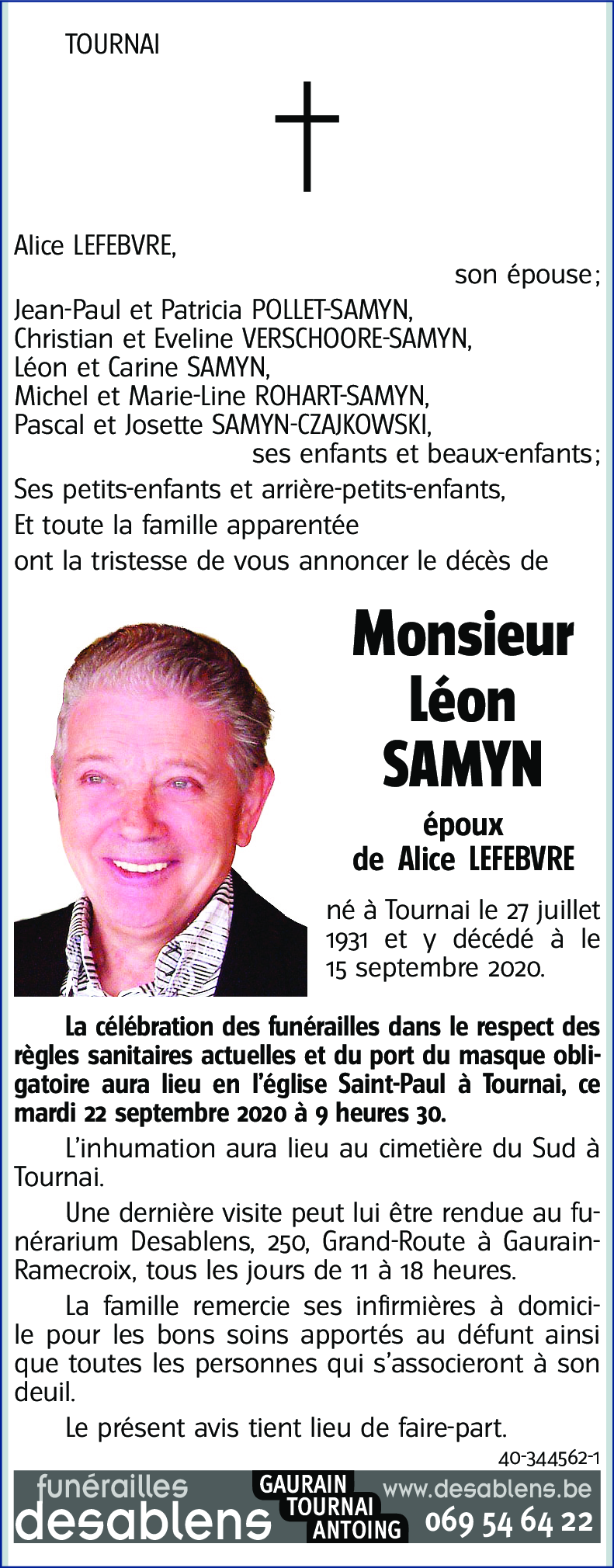 TOURNAI

Alice LEFEBVRE,
son épouse;
Jean-Paul et Patricia POLLET-SAMYN,
Christian et Eveline VERSCHOORE-SAMYN,
Léon et Carine SAMYN,
Michel et Marie-Line ROHART-SAMYN,
Pascal et Josette SAMYN-CZAJKOWSKI,
ses enfants et beaux-enfants;
Ses petits-enfants et arrière-petits-enfants,
Et toute la famille apparentée
ont la tristesse de vous annoncer le décès de

Monsieur
Léon
SAMYN

époux
de Alice LEFEBVRE

né à Tournai le 27 juillet 1931 et y décédé à le 15 septembre 2020.

La célébration des funérailles dans le respect des règles sanitaires actuelles et du port du masque obligatoire aura lieu en l'église Saint-Paul à Tournai, ce mardi 22 septembre 2020 à 9 heures 30.

L'inhumation aura lieu au cimetière du Sud à Tournai.

Une dernière visite peut lui être rendue au funérarium Desablens, 250, Grand-Route à Gaurain-Ramecroix, tous les jours de 11 à 18 heures.

La famille remercie ses infirmières à domicile pour les bons soins apportés au défunt ainsi que toutes les personnes qui s'associeront à son deuil.

Le présent avis tient lieu de faire-part.

40-344562-1

funérailles
desablens
GAURAIN
TOURNAI
ANTOING
www.desablens.be
069 54 64 22